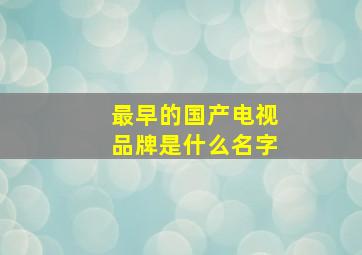 最早的国产电视品牌是什么名字